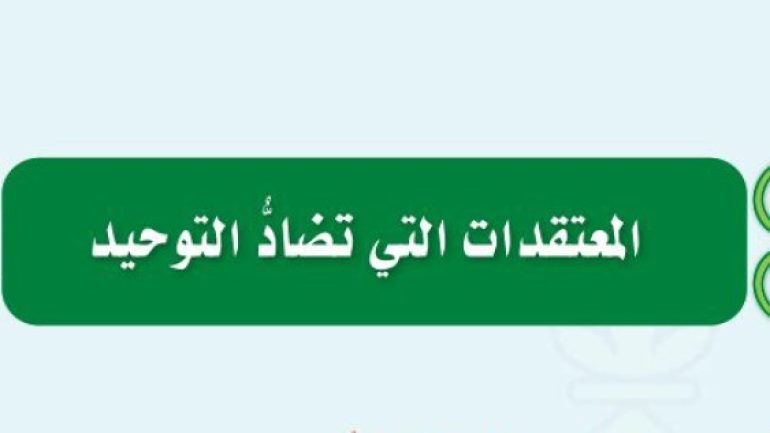 المعتقدات التي تضادُّ التوحيد